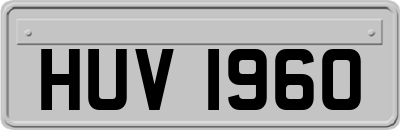 HUV 1960